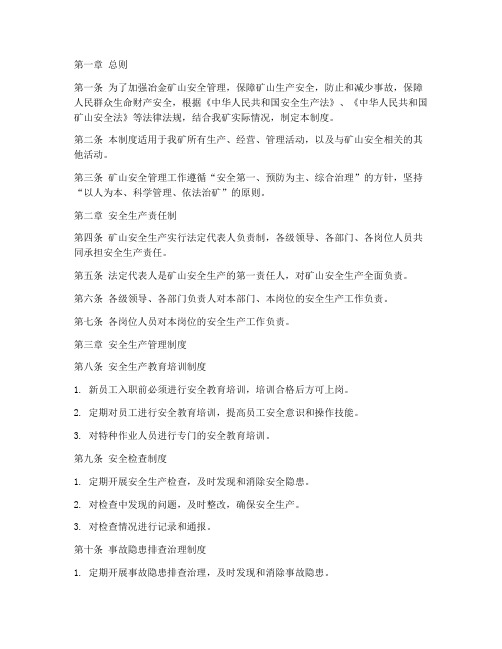 第一章 总则

第一条 为了加强冶金矿山安全管理，保障矿山生产安全，防止和减少事故，保障人民群众生命财产安全，根据《中华人民共和国安全生产法》、《中华人民共和国矿山安全法》等法律法规，结合我矿实际情况，制定本制度。

第二条 本制度适用于我矿所有生产、经营、管理活动，以及与矿山安全相关的其他活动。

第三条 矿山安全管理工作遵循“安全第一、预防为主、综合治理”的方针，坚持“以人为本、科学管理、依法治矿”的原则。

第二章 安全生产责任制

第四条 矿山安全生产实行法定代表人负责制，各级领导、各部门、各岗位人员共同承担安全生产责任。

第五条 法定代表人是矿山安全生产的第一责任人，对矿山安全生产全面负责。

第六条 各级领导、各部门负责人对本部门、本岗位的安全生产工作负责。

第七条 各岗位人员对本岗位的安全生产工作负责。

第三章 安全生产管理制度

第八条 安全生产教育培训制度

1. 新员工入职前必须进行安全教育培训，培训合格后方可上岗。

2. 定期对员工进行安全教育培训，提高员工安全意识和操作技能。

3. 对特种作业人员进行专门的安全教育培训。

第九条 安全检查制度

1. 定期开展安全生产检查，及时发现和消除安全隐患。

2. 对检查中发现的问题，及时整改，确保安全生产。

3. 对检查情况进行记录和通报。

第十条 事故隐患排查治理制度

1. 定期开展事故隐患排查治理，及时发现和消除事故隐患。